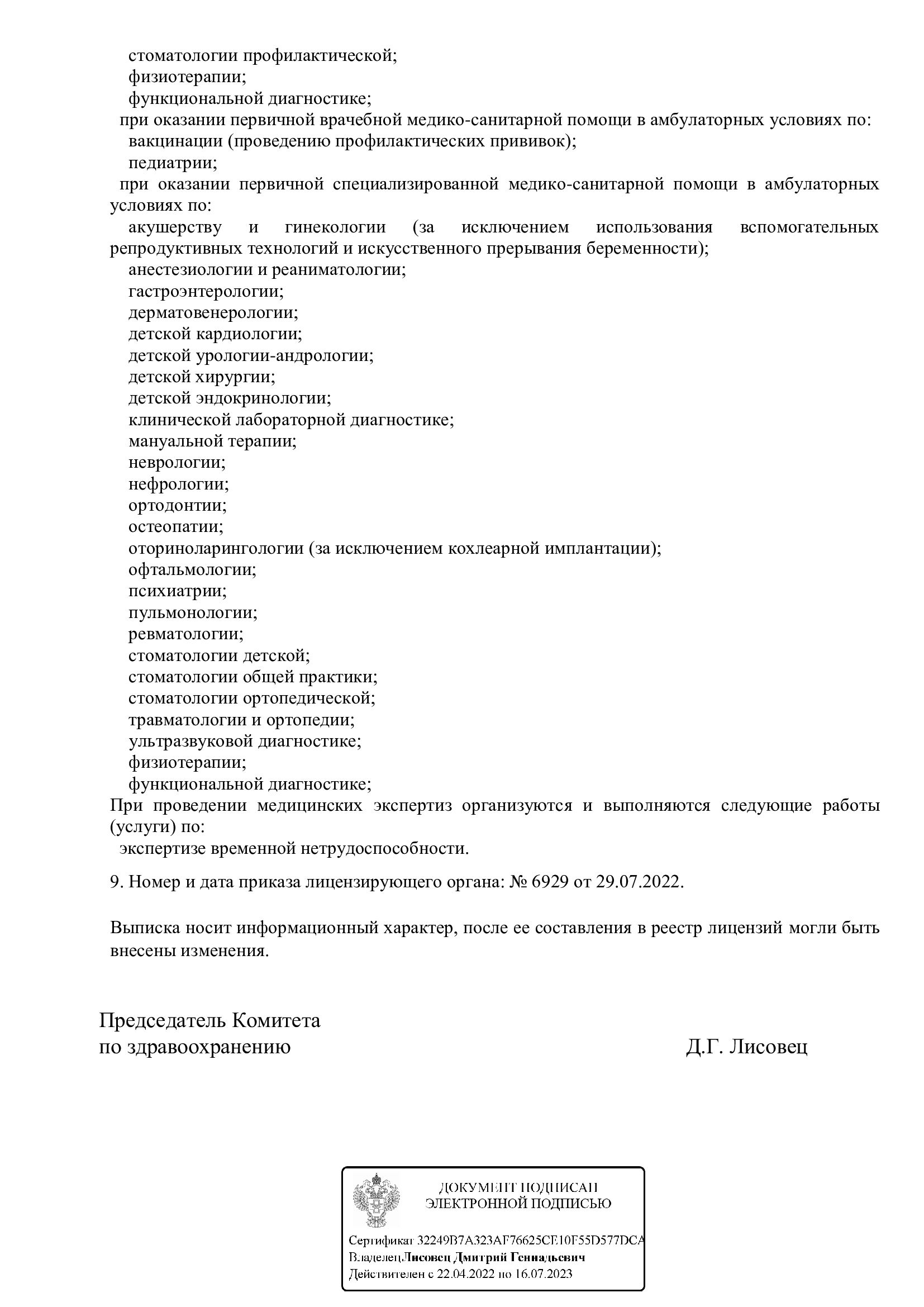 стоматологии профилактической;
физиотерапии;
функциональной диагностике;
при оказании первичной врачебной медико-санитарной помощи в амбулаторных условиях по:
вакцинации (проведению профилактических прививок);
педиатрии;
при оказании первичной специализированной медико-санитарной помощи в амбулаторных условиях по:
акушерству и гинекологии (за исключением использования вспомогательных репродуктивных технологий и искусственного прерывания беременности);
анестезиологии и реаниматологии;
гастроэнтерологии;
дерматовенерологии;
детской кардиологии;
детской урологии-андрологии;
детской хирургии;
детской эндокринологии;
клинической лабораторной диагностике;
мануальной терапии;
неврологии;
нефрологии;
ортодонтии;
остеопатии;
оториноларингологии (за исключением кохлеарной имплантации);
офтальмологии;
психиатрии;
пульмонологии;
ревматологии;
стоматологии детской;
стоматологии общей практики;
стоматологии ортопедической;
травматологии и ортопедии;
ультразвуковой диагностике;
физиотерапии;
функциональной диагностике;
При проведении медицинских экспертиз организуются и выполняются следующие работы (услуги) по:
экспертизе временной нетрудоспособности.

9. Номер и дата приказа лицензирующего органа: № 6929 от 29.07.2022.

Выписка носит информационный характер, после ее составления в реестр лицензий могли быть внесены изменения.

Председатель Комитета
по здравоохранению

Д.Г. Лисовец

ДОКУМЕНТ ПОДПИСАН
ЭЛЕКТРОННОЙ ПОДПИСЬЮ

Сертификат 32249B7A323AF76625CE10F55D577DCA
Владелец Лисовец Дмитрий Геннадьевич
Действителен с 22.04.2022 по 16.07.2023